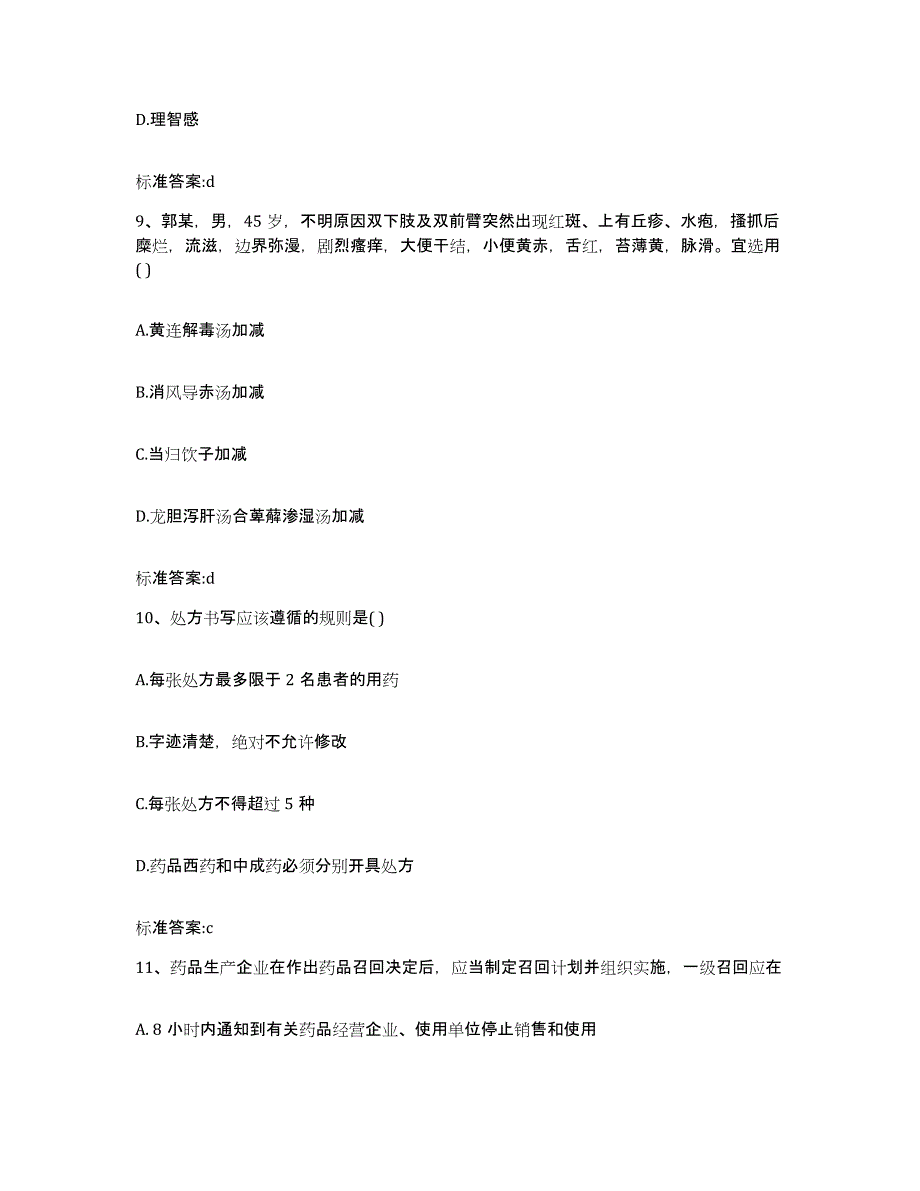 D.理智感

标准答案:d

9、郭某，男，45 岁，不明原因双下肢及双前臂突然出现红斑、上有丘疹、水疱，搔抓后糜烂，流滋，边界弥漫，剧烈瘙痒，大便干结，小便黄赤，舌红，苔薄黄，脉滑。宜选用( )

A.黄连解毒汤加减

B.消风导赤汤加减

C.当归饮子加减

D.龙胆泻肝汤合萆薢渗湿汤加减

标准答案:d

10、处方书写应该遵循的规则是( )

A.每张处方最多限于 2 名患者的用药

B.字迹清楚，绝对不允许修改

C.每张处方不得超过 5 种

D.药品西药和中成药必须分别开具处方

标准答案:c

11、药品生产企业在作出药品召回决定后，应当制定召回计划并组织实施，一级召回应在

A. 8 小时内通知到有关药品经营企业、使用单位停止销售和使用